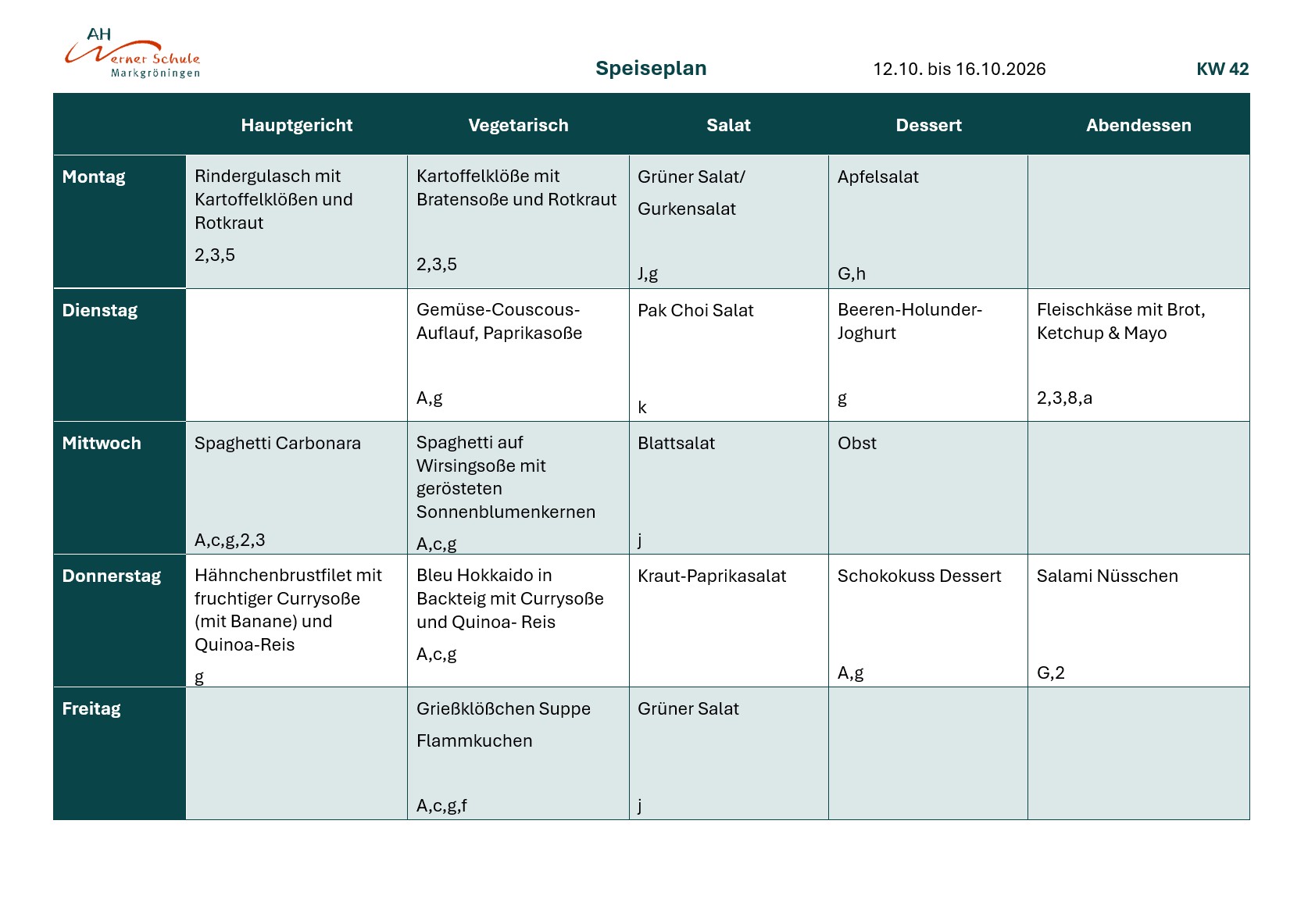 AH Werner Schule
Markgröningen

Speiseplan 12.10. bis 16.10.2026 KW 42

|  | Hauptgericht | Vegetarisch | Salat | Dessert | Abendessen |
|---|---|---|---|---|---|
| Montag | Rindergulasch mit Kartoffelklößen und Rotkraut 2,3,5 | Kartoffelklöße mit Bratensoße und Rotkraut 2,3,5 | Grüner Salat/ Gurkensalat J,g | Apfelsalat G,h |  |
| Dienstag |  | Gemüse-Couscous-Auflauf, Paprikasoße A,g | Pak Choi Salat k | Beeren-Holunder-Joghurt g | Fleischkäse mit Brot, Ketchup & Mayo 2,3,8,a |
| Mittwoch | Spaghetti Carbonara A,c,g,2,3 | Spaghetti auf Wirsingsoße mit gerösteten Sonnenblumenkernen A,c,g | Blattsalat j | Obst |  |
| Donnerstag | Hähnchenbrustfilet mit fruchtiger Currysoße (mit Banane) und Quinoa-Reis g | Bleu Hokkaido in Backteig mit Currysoße und Quinoa- Reis A,c,g | Kraut-Paprikasalat | Schokokuss Dessert A,g | Salami Nüsschen G,2 |
| Freitag |  | Grießklößchen Suppe Flammkuchen A,c,g,f | Grüner Salat j |  |  |